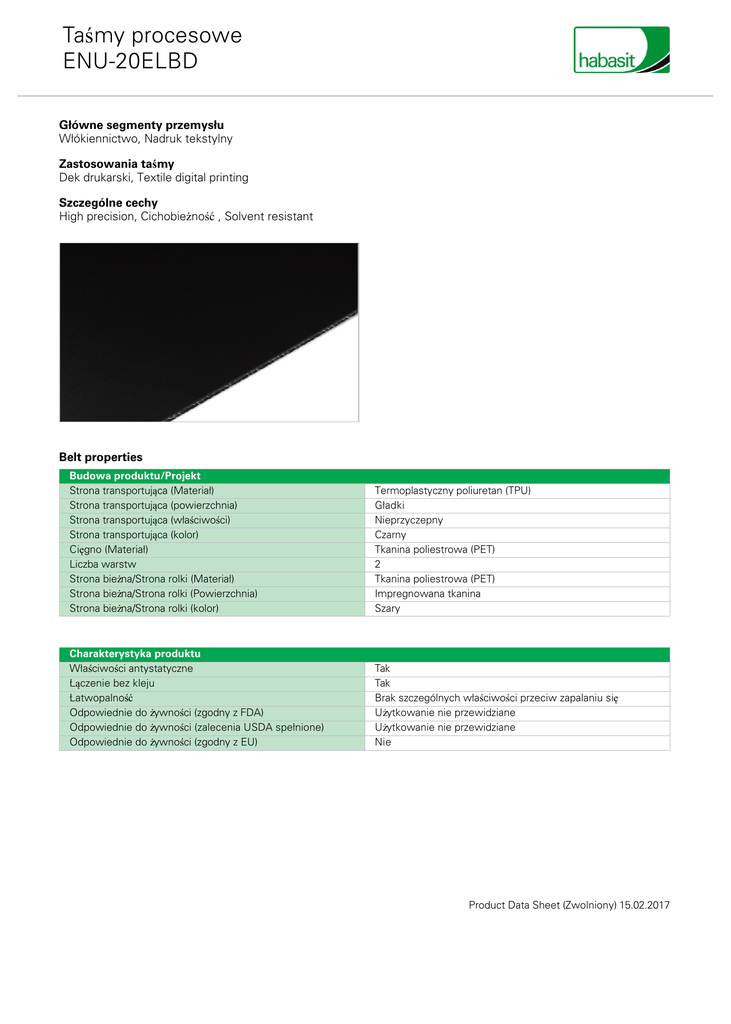 Taśmy procesowe
ENU-20ELBD

habasit

**Główne segmenty przemysłu**
Włókiennictwo, Nadruk tekstylny

**Zastosowania taśmy**
Dek drukarski, Textile digital printing

**Szczególne cechy**
High precision, Cichobieżność , Solvent resistant

**Belt properties**

| Budowa produktu/Projekt | |
|---|---|
| Strona transportująca (Materiał) | Termoplastyczny poliuretan (TPU) |
| Strona transportująca (powierzchnia) | Gładki |
| Strona transportująca (właściwości) | Nieprzyczepny |
| Strona transportująca (kolor) | Czarny |
| Cięgno (Materiał) | Tkanina poliestrowa (PET) |
| Liczba warstw | 2 |
| Strona bieżna/Strona rolki (Materiał) | Tkanina poliestrowa (PET) |
| Strona bieżna/Strona rolki (Powierzchnia) | Impregnowana tkanina |
| Strona bieżna/Strona rolki (kolor) | Szary |

| Charakterystyka produktu | |
|---|---|
| Właściwości antystatyczne | Tak |
| Łączenie bez kleju | Tak |
| Łatwopalność | Brak szczególnych właściwości przeciw zapalaniu się |
| Odpowiednie do żywności (zgodny z FDA) | Użytkowanie nie przewidziane |
| Odpowiednie do żywności (zalecenia USDA spełnione) | Użytkowanie nie przewidziane |
| Odpowiednie do żywności (zgodny z EU) | Nie |

Product Data Sheet (Zwolniony) 15.02.2017